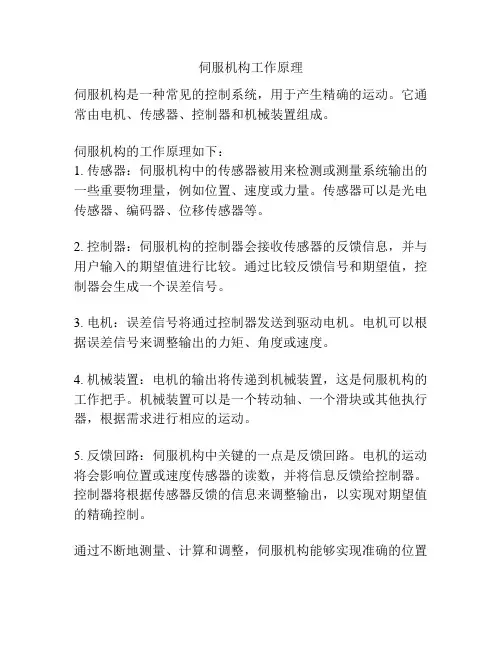 伺服机构工作原理

伺服机构是一种常见的控制系统，用于产生精确的运动。它通常由电机、传感器、控制器和机械装置组成。

伺服机构的工作原理如下：
1. 传感器：伺服机构中的传感器被用来检测或测量系统输出的一些重要物理量，例如位置、速度或力量。传感器可以是光电传感器、编码器、位移传感器等。

2. 控制器：伺服机构的控制器会接收传感器的反馈信息，并与用户输入的期望值进行比较。通过比较反馈信号和期望值，控制器会生成一个误差信号。

3. 电机：误差信号将通过控制器发送到驱动电机。电机可以根据误差信号来调整输出的力矩、角度或速度。

4. 机械装置：电机的输出将传递到机械装置，这是伺服机构的工作把手。机械装置可以是一个转动轴、一个滑块或其他执行器，根据需求进行相应的运动。

5. 反馈回路：伺服机构中关键的一点是反馈回路。电机的运动将会影响位置或速度传感器的读数，并将信息反馈给控制器。控制器将根据传感器反馈的信息来调整输出，以实现对期望值的精确控制。

通过不断地测量、计算和调整，伺服机构能够实现准确的位置